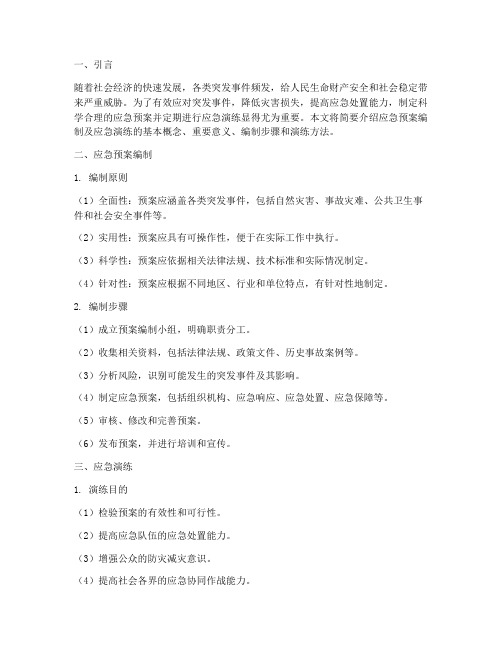 一、引言

随着社会经济的快速发展，各类突发事件频发，给人民生命财产安全和社会稳定带来严重威胁。为了有效应对突发事件，降低灾害损失，提高应急处置能力，制定科学合理的应急预案并定期进行应急演练显得尤为重要。本文将简要介绍应急预案编制及应急演练的基本概念、重要意义、编制步骤和演练方法。

二、应急预案编制

1. 编制原则

（1）全面性：预案应涵盖各类突发事件，包括自然灾害、事故灾难、公共卫生事件和社会安全事件等。

（2）实用性：预案应具有可操作性，便于在实际工作中执行。

（3）科学性：预案应依据相关法律法规、技术标准和实际情况制定。

（4）针对性：预案应根据不同地区、行业和单位特点，有针对性地制定。

2. 编制步骤

（1）成立预案编制小组，明确职责分工。

（2）收集相关资料，包括法律法规、政策文件、历史事故案例等。

（3）分析风险，识别可能发生的突发事件及其影响。

（4）制定应急预案，包括组织机构、应急响应、应急处置、应急保障等。

（5）审核、修改和完善预案。

（6）发布预案，并进行培训和宣传。

三、应急演练

1. 演练目的

（1）检验预案的有效性和可行性。

（2）提高应急队伍的应急处置能力。

（3）增强公众的防灾减灾意识。

（4）提高社会各界的应急协同作战能力。